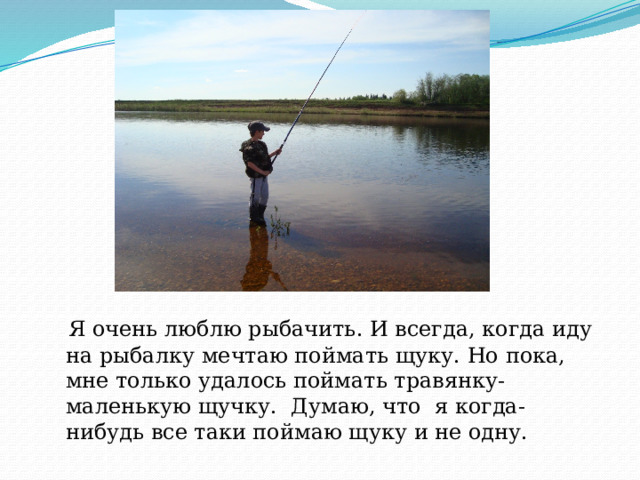 Я очень люблю рыбачить. И всегда, когда иду на рыбалку мечтаю поймать щуку. Но пока, мне только удалось поймать травянку- маленькую щучку. Думаю, что я когда-нибудь все таки поймаю щуку и не одну.